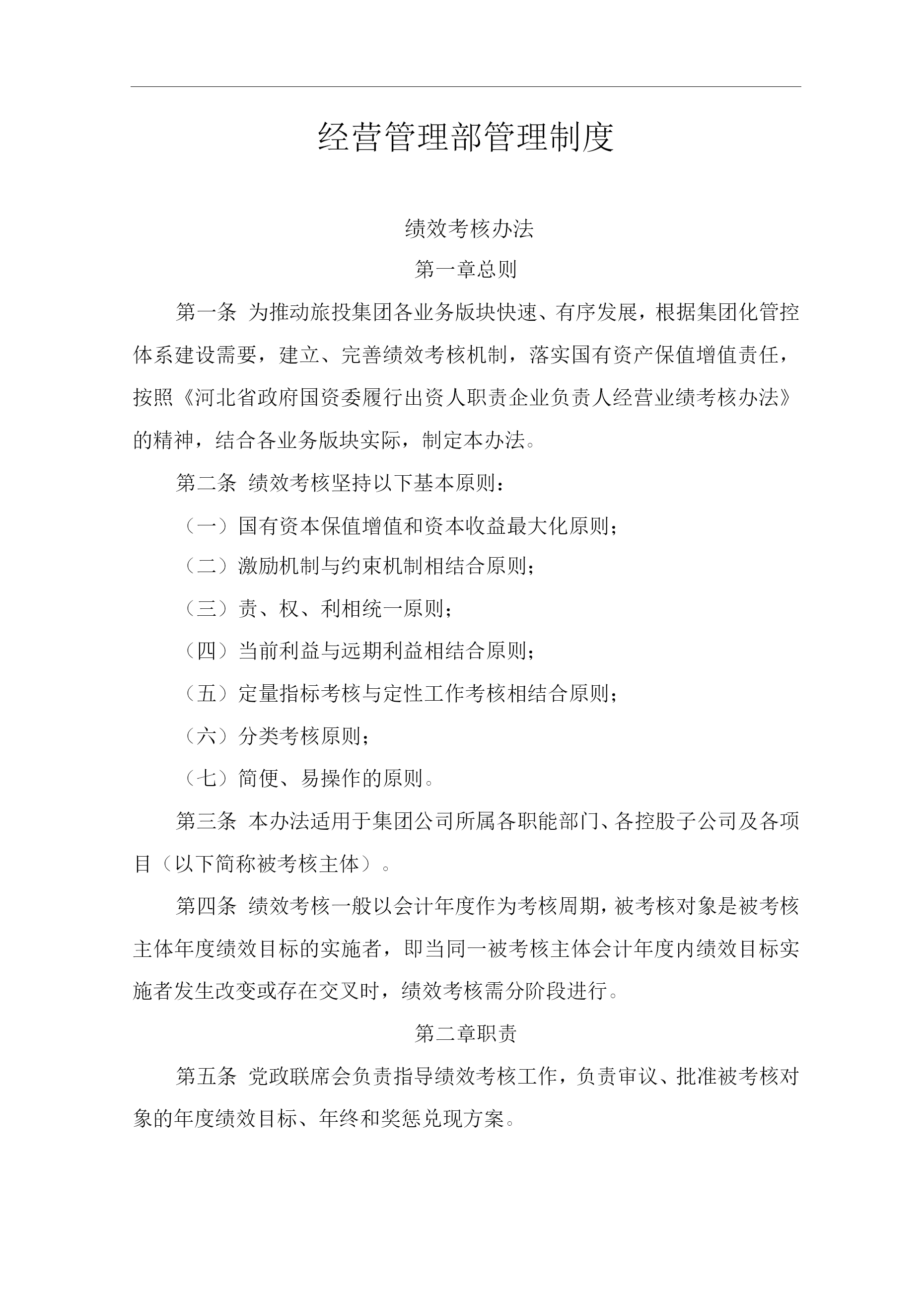 经营管理部管理制度

绩效考核办法

第一章总则

第一条 为推动旅投集团各业务版块快速、有序发展，根据集团化管控体系建设需要，建立、完善绩效考核机制，落实国有资产保值增值责任，按照《河北省政府国资委履行出资人职责企业负责人经营业绩考核办法》的精神，结合各业务版块实际，制定本办法。

第二条 绩效考核坚持以下基本原则：

（一）国有资本保值增值和资本收益最大化原则；

（二）激励机制与约束机制相结合原则；

（三）责、权、利相统一原则；

（四）当前利益与远期利益相结合原则；

（五）定量指标考核与定性工作考核相结合原则；

（六）分类考核原则；

（七）简便、易操作的原则。

第三条 本办法适用于集团公司所属各职能部门、各控股子公司及各项目（以下简称被考核主体）。

第四条 绩效考核一般以会计年度作为考核周期，被考核对象是被考核主体年度绩效目标的实施者，即当同一被考核主体会计年度内绩效目标实施者发生改变或存在交叉时，绩效考核需分阶段进行。

第二章职责

第五条 党政联席会负责指导绩效考核工作，负责审议、批准被考核对象的年度绩效目标、年终和奖惩兑现方案。